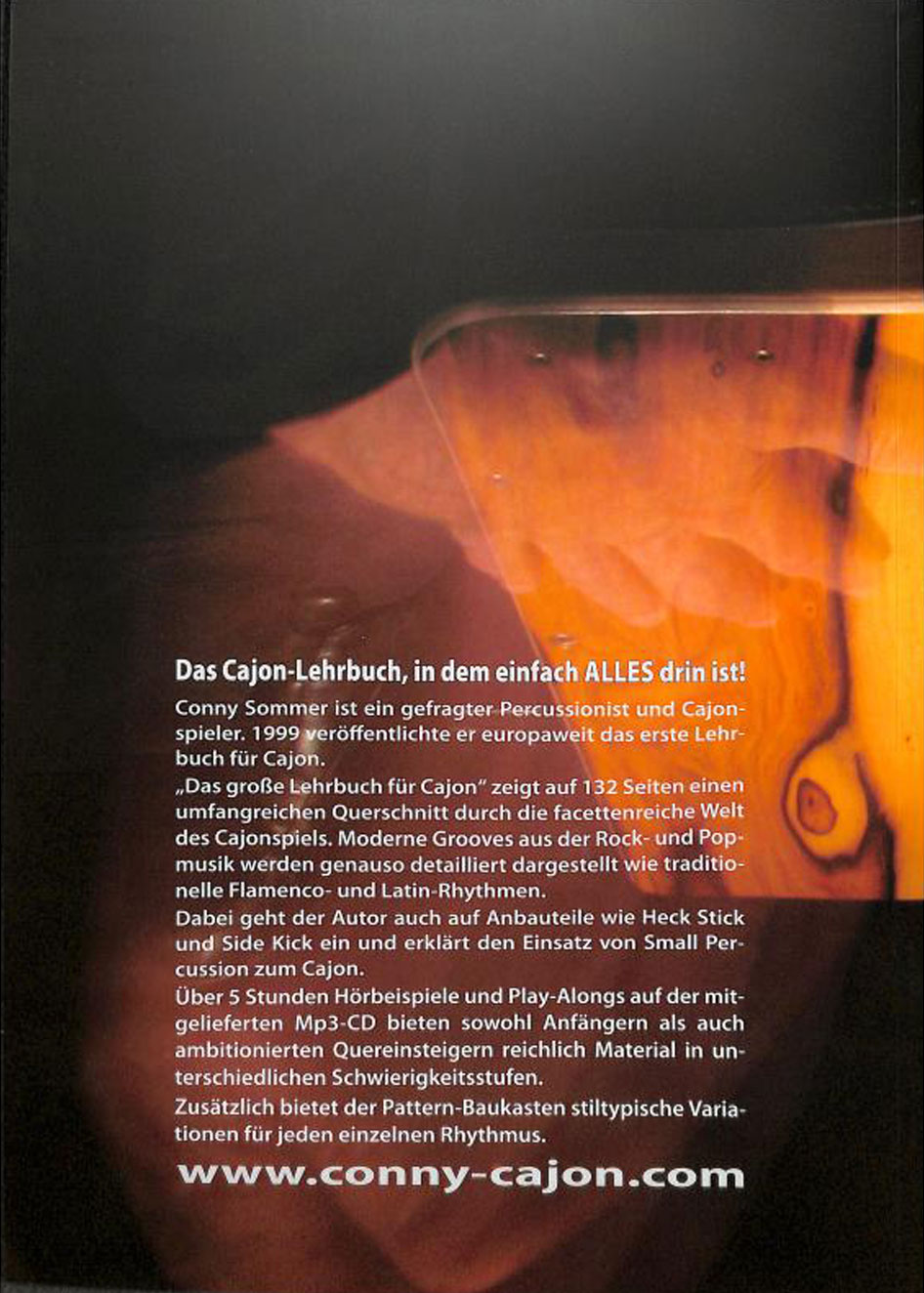 Das Cajon-Lehrbuch, in dem einfach ALLES drin ist!

Conny Sommer ist ein gefragter Percussionist und Cajonspieler. 1999 veröffentlichte er europaweit das erste Lehrbuch für Cajon.

„Das große Lehrbuch für Cajon" zeigt auf 132 Seiten einen umfangreichen Querschnitt durch die facettenreiche Welt des Cajonspiels. Moderne Grooves aus der Rock- und Popmusik werden genauso detailliert dargestellt wie traditionelle Flamenco- und Latin-Rhythmen.

Dabei geht der Autor auch auf Anbauteile wie Heck Stick und Side Kick ein und erklärt den Einsatz von Small Percussion zum Cajon.

Über 5 Stunden Hörbeispiele und Play-Alongs auf der mitgelieferten Mp3-CD bieten sowohl Anfängern als auch ambitionierten Quereinsteigern reichlich Material in unterschiedlichen Schwierigkeitsstufen.

Zusätzlich bietet der Pattern-Baukasten stiltypische Variationen für jeden einzelnen Rhythmus.

www.conny-cajon.com